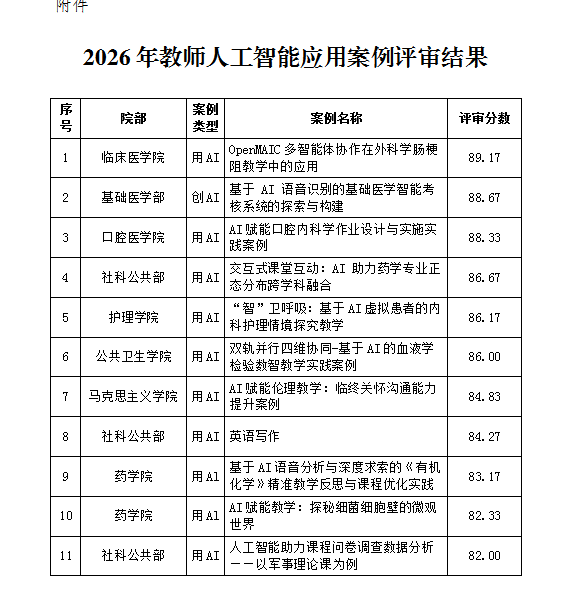 附件

2026 年教师人工智能应用案例评审结果

| 序号 | 院部 | 案例类型 | 案例名称 | 评审分数 |
|---|---|---|---|---|
| 1 | 临床医学院 | 用AI | OpenMAIC 多智能体协作在外科学肠梗阻教学中的应用 | 89.17 |
| 2 | 基础医学部 | 创AI | 基于 AI 语音识别的基础医学智能考核系统的探索与构建 | 88.67 |
| 3 | 口腔医学院 | 用AI | AI赋能口腔内科学作业设计与实施实践案例 | 88.33 |
| 4 | 社科公共部 | 用AI | 交互式课堂互动：AI 助力药学专业正态分布跨学科融合 | 86.67 |
| 5 | 护理学院 | 用AI | “智”卫呼吸：基于AI虚拟患者的内科护理情境探究教学 | 86.17 |
| 6 | 公共卫生学院 | 用AI | 双轨并行四维协同-基于AI的血液学检验数智教学实践案例 | 86.00 |
| 7 | 马克思主义学院 | 用AI | AI赋能伦理教学：临终关怀沟通能力提升案例 | 84.83 |
| 8 | 社科公共部 | 用AI | 英语写作 | 84.27 |
| 9 | 药学院 | 用AI | 基于AI语音分析与深度求索的《有机化学》精准教学反思与课程优化实践 | 83.17 |
| 10 | 药学院 | 用AI | AI赋能教学：探秘细菌细胞壁的微观世界 | 82.33 |
| 11 | 社科公共部 | 用AI | 人工智能助力课程问卷调查数据分析——以军事理论课为例 | 82.00 |